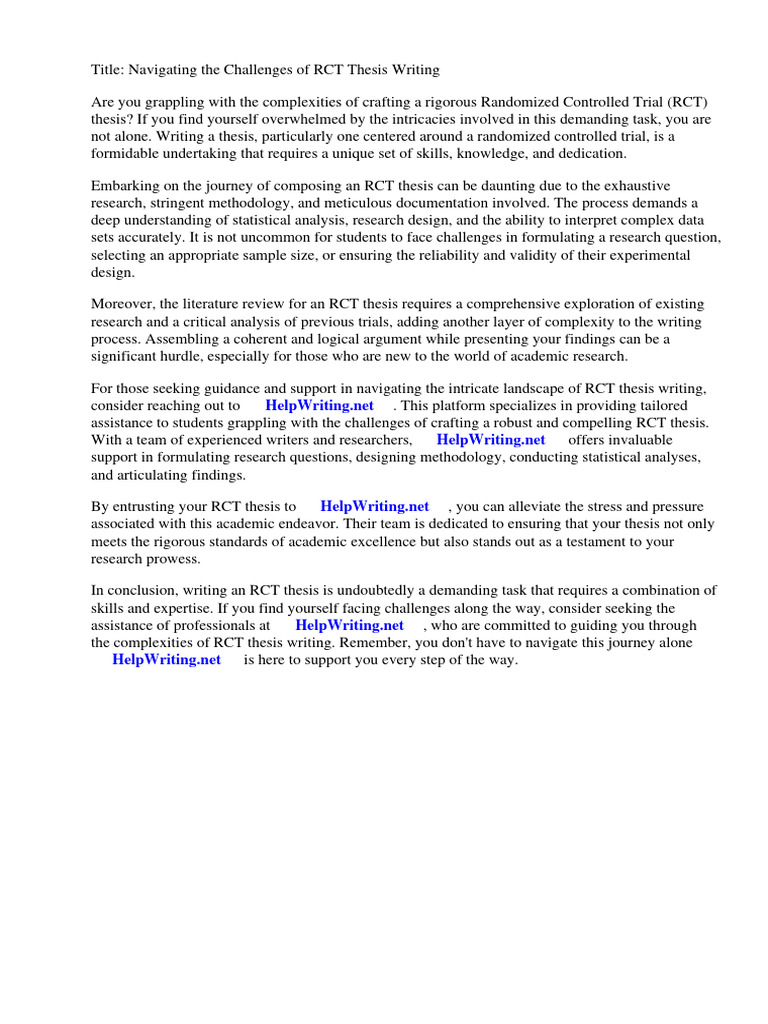 Title: Navigating the Challenges of RCT Thesis Writing

Are you grappling with the complexities of crafting a rigorous Randomized Controlled Trial (RCT) thesis? If you find yourself overwhelmed by the intricacies involved in this demanding task, you are not alone. Writing a thesis, particularly one centered around a randomized controlled trial, is a formidable undertaking that requires a unique set of skills, knowledge, and dedication.

Embarking on the journey of composing an RCT thesis can be daunting due to the exhaustive research, stringent methodology, and meticulous documentation involved. The process demands a deep understanding of statistical analysis, research design, and the ability to interpret complex data sets accurately. It is not uncommon for students to face challenges in formulating a research question, selecting an appropriate sample size, or ensuring the reliability and validity of their experimental design.

Moreover, the literature review for an RCT thesis requires a comprehensive exploration of existing research and a critical analysis of previous trials, adding another layer of complexity to the writing process. Assembling a coherent and logical argument while presenting your findings can be a significant hurdle, especially for those who are new to the world of academic research.

For those seeking guidance and support in navigating the intricate landscape of RCT thesis writing, consider reaching out to HelpWriting.net . This platform specializes in providing tailored assistance to students grappling with the challenges of crafting a robust and compelling RCT thesis. With a team of experienced writers and researchers, HelpWriting.net offers invaluable support in formulating research questions, designing methodology, conducting statistical analyses, and articulating findings.

By entrusting your RCT thesis to HelpWriting.net , you can alleviate the stress and pressure associated with this academic endeavor. Their team is dedicated to ensuring that your thesis not only meets the rigorous standards of academic excellence but also stands out as a testament to your research prowess.

In conclusion, writing an RCT thesis is undoubtedly a demanding task that requires a combination of skills and expertise. If you find yourself facing challenges along the way, consider seeking the assistance of professionals at HelpWriting.net , who are committed to guiding you through the complexities of RCT thesis writing. Remember, you don't have to navigate this journey alone HelpWriting.net is here to support you every step of the way.